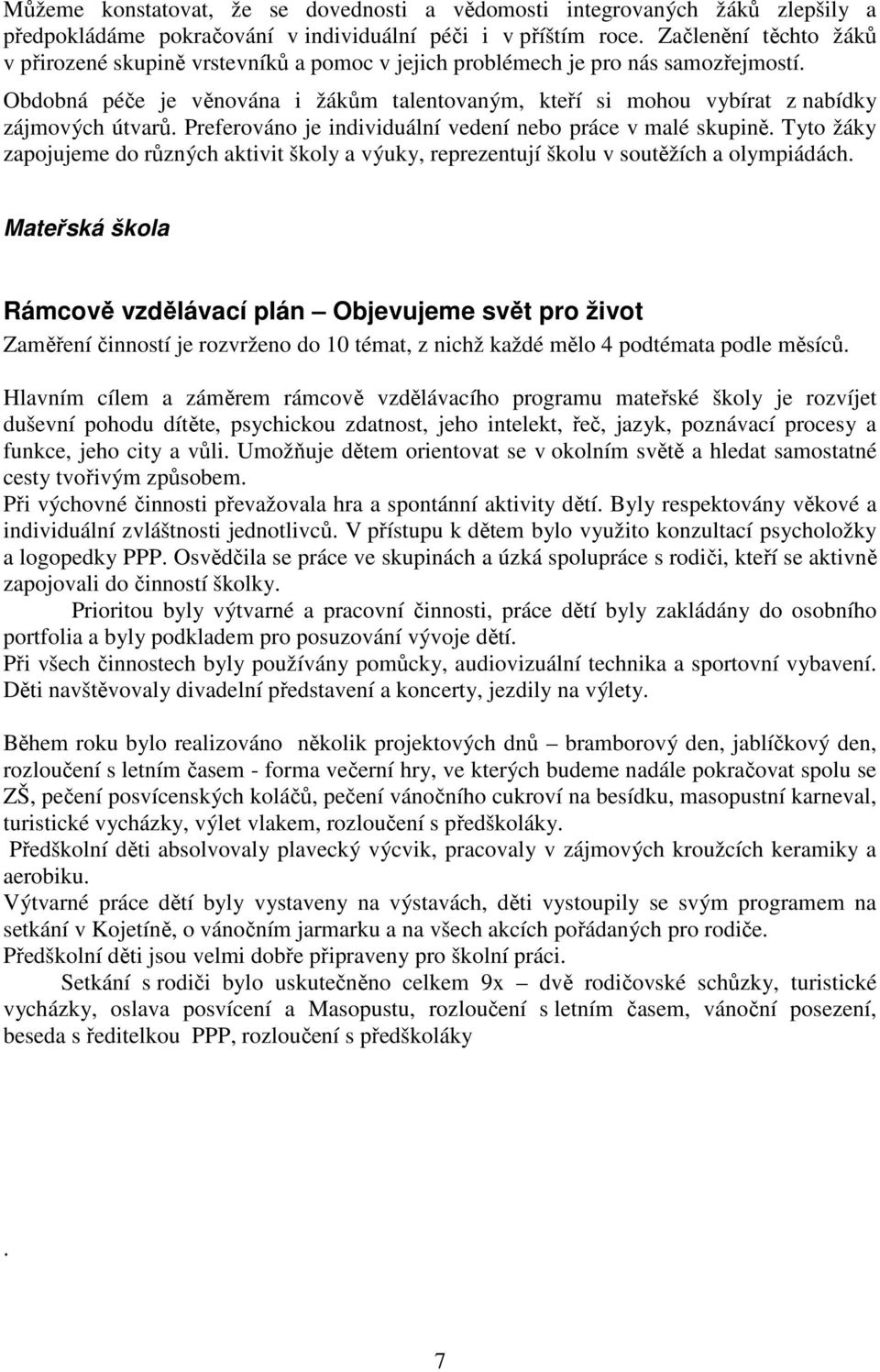 Můžeme konstatovat, že se dovednosti a vědomosti integrovaných žáků zlepšily a předpokládáme pokračování v individuální péči i v příštím roce. Začlenění těchto žáků v přirozené skupině vrstevníků a pomoc v jejich problémech je pro nás samozřejmostí.
Obdobná péče je věnována i žákům talentovaným, kteří si mohou vybírat z nabídky zájmových útvarů. Preferováno je individuální vedení nebo práce v malé skupině. Tyto žáky zapojujeme do různých aktivit školy a výuky, reprezentují školu v soutěžích a olympiádách.

Mateřská škola

Rámcově vzdělávací plán – Objevujeme svět pro život

Zaměření činností je rozvrženo do 10 témat, z nichž každé mělo 4 podtémata podle měsíců.

Hlavním cílem a záměrem rámcově vzdělávacího programu mateřské školy je rozvíjet duševní pohodu dítěte, psychickou zdatnost, jeho intelekt, řeč, jazyk, poznávací procesy a funkce, jeho city a vůli. Umožňuje dětem orientovat se v okolním světě a hledat samostatné cesty tvořivým způsobem.
Při výchovné činnosti převažovala hra a spontánní aktivity dětí. Byly respektovány věkové a individuální zvláštnosti jednotlivců. V přístupu k dětem bylo využito konzultací psycholožky a logopedky PPP. Osvědčila se práce ve skupinách a úzká spolupráce s rodiči, kteří se aktivně zapojovali do činností školky.
Prioritou byly výtvarné a pracovní činnosti, práce dětí byly zakládány do osobního portfolia a byly podkladem pro posuzování vývoje dětí.
Při všech činnostech byly používány pomůcky, audiovizuální technika a sportovní vybavení. Děti navštěvovaly divadelní představení a koncerty, jezdily na výlety.

Během roku bylo realizováno několik projektových dnů – bramborový den, jablíčkový den, rozloučení s letním časem - forma večerní hry, ve kterých budeme nadále pokračovat spolu se ZŠ, pečení posvícenských koláčů, pečení vánočního cukroví na besídku, masopustní karneval, turistické vycházky, výlet vlakem, rozloučení s předškoláky.
Předškolní děti absolvovaly plavecký výcvik, pracovaly v zájmových kroužcích keramiky a aerobiku.
Výtvarné práce dětí byly vystaveny na výstavách, děti vystoupily se svým programem na setkání v Kojetíně, o vánočním jarmarku a na všech akcích pořádaných pro rodiče.
Předškolní děti jsou velmi dobře připraveny pro školní práci.
Setkání s rodiči bylo uskutečněno celkem 9x – dvě rodičovské schůzky, turistické vycházky, oslava posvícení a Masopustu, rozloučení s letním časem, vánoční posezení, beseda s ředitelkou PPP, rozloučení s předškoláky

.

7